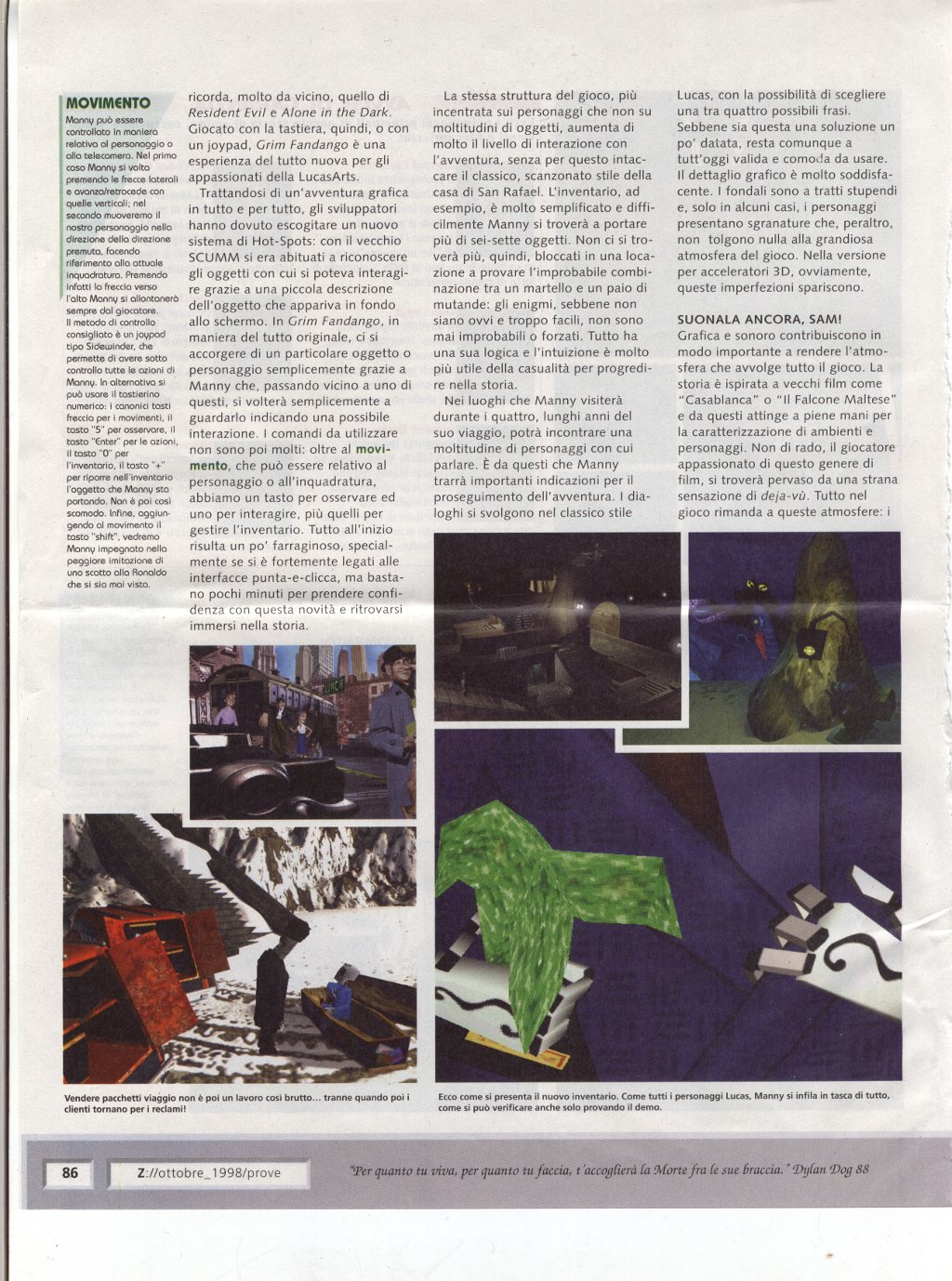 MOVIMENTO

Manny può essere controllato in maniera relativa al personaggio o alla telecamera. Nel primo caso Manny si volta premendo le frecce laterali e avanza/retrocede con quelle verticali; nel secondo muoveremo il nostro personaggio nella direzione della direzione premuta, facendo riferimento alla attuale inquadratura. Premendo infatti la freccia verso l'alto Manny si allontanerà sempre dal giocatore. Il metodo di controllo consigliato è un joypad tipo Sidewinder, che permette di avere sotto controllo tutte le azioni di Manny. In alternativa si può usare il tastierino numerico: i canonici tasti freccia per i movimenti, il tasto "5" per osservare, il tasto "Enter" per le azioni, il tasto "0" per l'inventario, il tasto "+" per riporre nell'inventario l'oggetto che Manny sta portando. Non è poi così scomodo. Infine, aggiungendo al movimento il tasto "shift", vedremo Manny impegnato nella peggiore imitazione di uno scatto alla Ronaldo che si sia mai visto.

ricorda, molto da vicino, quello di Resident Evil e Alone in the Dark. Giocato con la tastiera, quindi, o con un joypad, Grim Fandango è una esperienza del tutto nuova per gli appassionati della LucasArts.

Trattandosi di un'avventura grafica in tutto e per tutto, gli sviluppatori hanno dovuto escogitare un nuovo sistema di Hot-Spots: con il vecchio SCUMM si era abituati a riconoscere gli oggetti con cui si poteva interagire grazie a una piccola descrizione dell'oggetto che appariva in fondo allo schermo. In Grim Fandango, in maniera del tutto originale, ci si accorgere di un particolare oggetto o personaggio semplicemente grazie a Manny che, passando vicino a uno di questi, si volterà semplicemente a guardarlo indicando una possibile interazione. I comandi da utilizzare non sono poi molti: oltre al movimento, che può essere relativo al personaggio o all'inquadratura, abbiamo un tasto per osservare ed uno per interagire, più quelli per gestire l'inventario. Tutto all'inizio risulta un po' farraginoso, specialmente se si è fortemente legati alle interfacce punta-e-clicca, ma bastano pochi minuti per prendere confidenza con questa novità e ritrovarsi immersi nella storia.

La stessa struttura del gioco, più incentrata sui personaggi che non su moltitudini di oggetti, aumenta di molto il livello di interazione con l'avventura, senza per questo intaccare il classico, scanzonato stile della casa di San Rafael. L'inventario, ad esempio, è molto semplificato e difficilmente Manny si troverà a portare più di sei-sette oggetti. Non ci si troverà più, quindi, bloccati in una locazione a provare l'improbabile combinazione tra un martello e un paio di mutande: gli enigmi, sebbene non siano ovvi e troppo facili, non sono mai improbabili o forzati. Tutto ha una sua logica e l'intuizione è molto più utile della casualità per progredire nella storia.

Nei luoghi che Manny visiterà durante i quattro, lunghi anni del suo viaggio, potrà incontrare una moltitudine di personaggi con cui parlare. È da questi che Manny trarrà importanti indicazioni per il proseguimento dell'avventura. I dialoghi si svolgono nel classico stile

Lucas, con la possibilità di scegliere una tra quattro possibili frasi. Sebbene sia questa una soluzione un po' datata, resta comunque a tutt'oggi valida e comoda da usare. Il dettaglio grafico è molto soddisfacente. I fondali sono a tratti stupendi e, solo in alcuni casi, i personaggi presentano sgranature che, peraltro, non tolgono nulla alla grandiosa atmosfera del gioco. Nella versione per acceleratori 3D, ovviamente, queste imperfezioni spariscono.

SUONALA ANCORA, SAM!
Grafica e sonoro contribuiscono in modo importante a rendere l'atmosfera che avvolge tutto il gioco. La storia è ispirata a vecchi film come "Casablanca" o "Il Falcone Maltese" e da questi attinge a piene mani per la caratterizzazione di ambienti e personaggi. Non di rado, il giocatore appassionato di questo genere di film, si troverà pervaso da una strana sensazione di deja-vù. Tutto nel gioco rimanda a queste atmosfere: i

Vendere pacchetti viaggio non è poi un lavoro così brutto... tranne quando poi i clienti tornano per i reclami!

Ecco come si presenta il nuovo inventario. Come tutti i personaggi Lucas, Manny si infila in tasca di tutto, come si può verificare anche solo provando il demo.

86 Z://ottobre_1998/prove "Per quanto tu viva, per quanto tu faccia, t'accoglierà la Morte fra le sue braccia." Dylan Dog 88